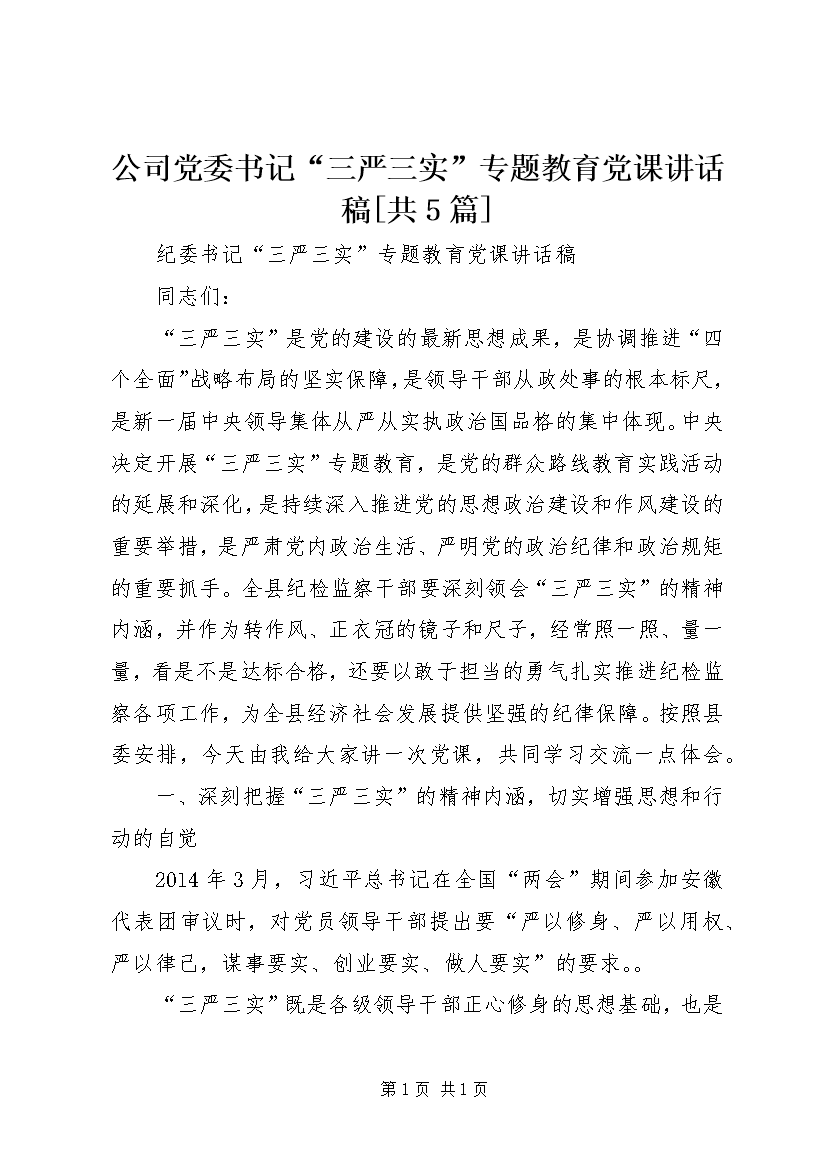 公司党委书记“三严三实”专题教育党课讲话稿[共5篇]

纪委书记“三严三实”专题教育党课讲话稿

同志们：

“三严三实”是党的建设的最新思想成果，是协调推进“四个全面”战略布局的坚实保障，是领导干部从政处事的根本标尺，是新一届中央领导集体从严从实执政治国品格的集中体现。中央决定开展“三严三实”专题教育，是党的群众路线教育实践活动的延展和深化，是持续深入推进党的思想政治建设和作风建设的重要举措，是严肃党内政治生活、严明党的政治纪律和政治规矩的重要抓手。全县纪检监察干部要深刻领会“三严三实”的精神内涵，并作为转作风、正衣冠的镜子和尺子，经常照一照、量一量，看是不是达标合格，还要以敢于担当的勇气扎实推进纪检监察各项工作，为全县经济社会发展提供坚强的纪律保障。按照县委安排，今天由我给大家讲一次党课，共同学习交流一点体会。

一、深刻把握“三严三实”的精神内涵，切实增强思想和行动的自觉

2014年3月，习近平总书记在全国“两会”期间参加安徽代表团审议时，对党员领导干部提出要“严以修身、严以用权、严以律己，谋事要实、创业要实、做人要实”的要求。。

“三严三实”既是各级领导干部正心修身的思想基础，也是

第1页 共1页